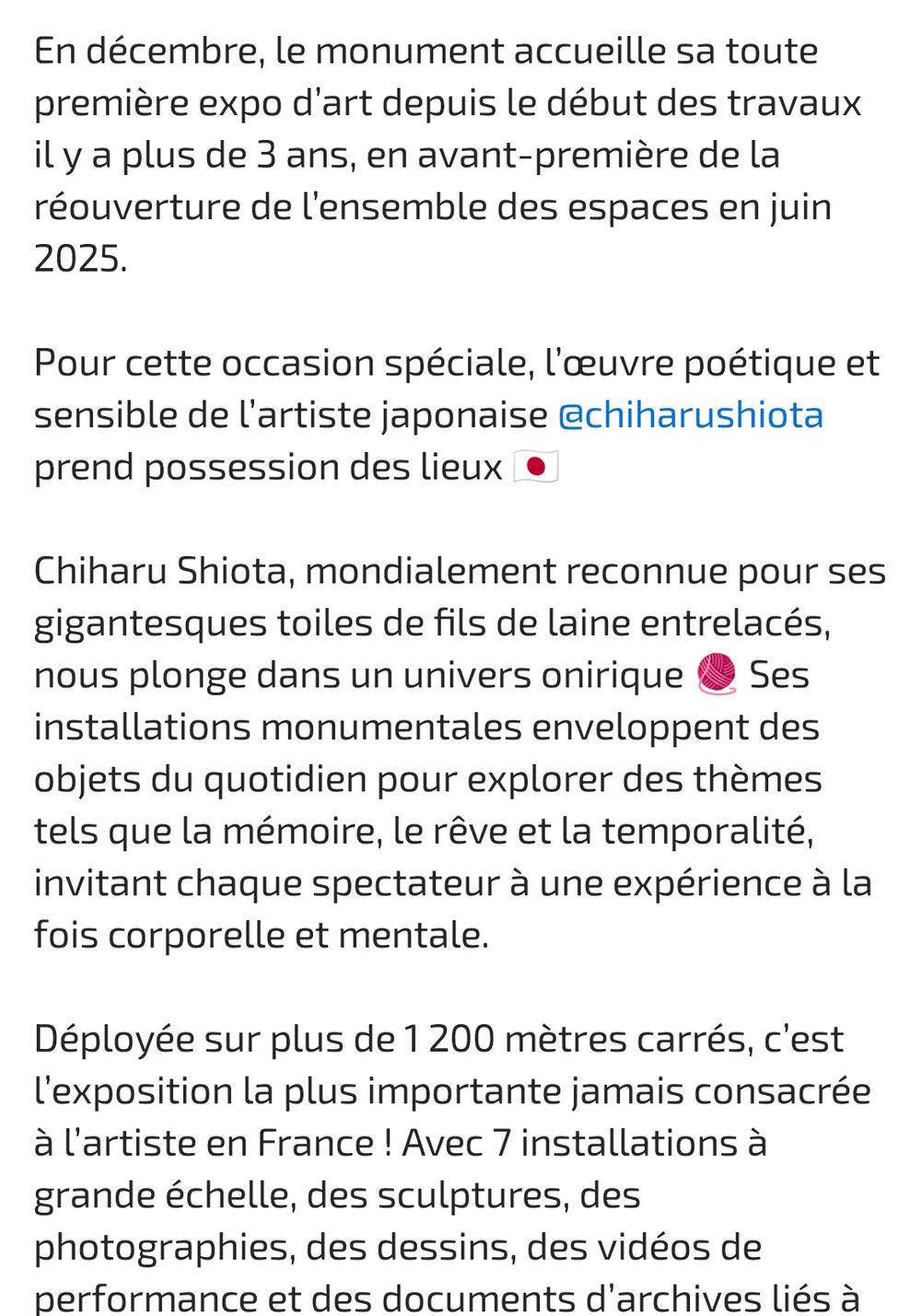 En décembre, le monument accueille sa toute première expo d'art depuis le début des travaux il y a plus de 3 ans, en avant-première de la réouverture de l'ensemble des espaces en juin 2025.

Pour cette occasion spéciale, l'œuvre poétique et sensible de l'artiste japonaise @chiharushiota prend possession des lieux 🇯🇵

Chiharu Shiota, mondialement reconnue pour ses gigantesques toiles de fils de laine entrelacés, nous plonge dans un univers onirique 🧶 Ses installations monumentales enveloppent des objets du quotidien pour explorer des thèmes tels que la mémoire, le rêve et la temporalité, invitant chaque spectateur à une expérience à la fois corporelle et mentale.

Déployée sur plus de 1 200 mètres carrés, c'est l'exposition la plus importante jamais consacrée à l'artiste en France ! Avec 7 installations à grande échelle, des sculptures, des photographies, des dessins, des vidéos de performance et des documents d'archives liés à